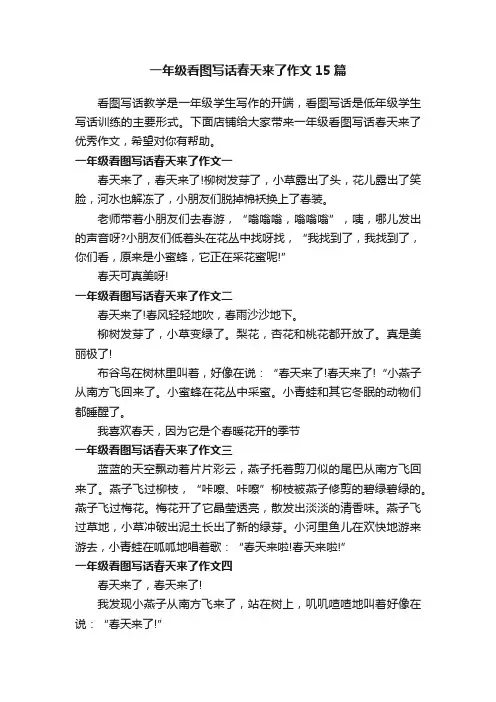 一年级看图写话春天来了作文15篇

看图写话教学是一年级学生写作的开端，看图写话是低年级学生写话训练的主要形式。下面店铺给大家带来一年级看图写话春天来了优秀作文，希望对你有帮助。

一年级看图写话春天来了作文一

春天来了，春天来了!柳树发芽了，小草露出了头，花儿露出了笑脸，河水也解冻了，小朋友们脱掉棉袄换上了春装。

老师带着小朋友们去春游，“嗡嗡嗡，嗡嗡嗡”，咦，哪儿发出的声音呀?小朋友们低着头在花丛中找呀找，“我找到了，我找到了，你们看，原来是小蜜蜂，它正在采花蜜呢!”

春天可真美呀!

一年级看图写话春天来了作文二

春天来了!春风轻轻地吹，春雨沙沙地下。

柳树发芽了，小草变绿了。梨花，杏花和桃花都开放了。真是美丽极了!

布谷鸟在树林里叫着，好像在说：“春天来了!春天来了!“小燕子从南方飞回来了。小蜜蜂在花丛中采蜜。小青蛙和其它冬眠的动物们都睡醒了。

我喜欢春天，因为它是个春暖花开的季节

一年级看图写话春天来了作文三

蓝蓝的天空飘动着片片彩云，燕子托着剪刀似的尾巴从南方飞回来了。燕子飞过柳枝，“咔嚓、咔嚓”柳枝被燕子修剪的碧绿碧绿的。燕子飞过梅花。梅花开了它晶莹透亮，散发出淡淡的清香味。燕子飞过草地，小草冲破出泥土长出了新的绿芽。小河里鱼儿在欢快地游来游去，小青蛙在呱呱地唱着歌：“春天来啦!春天来啦!”

一年级看图写话春天来了作文四

春天来了，春天来了!

我发现小燕子从南方飞来了，站在树上，叽叽喳喳地叫着好像在说：“春天来了!”